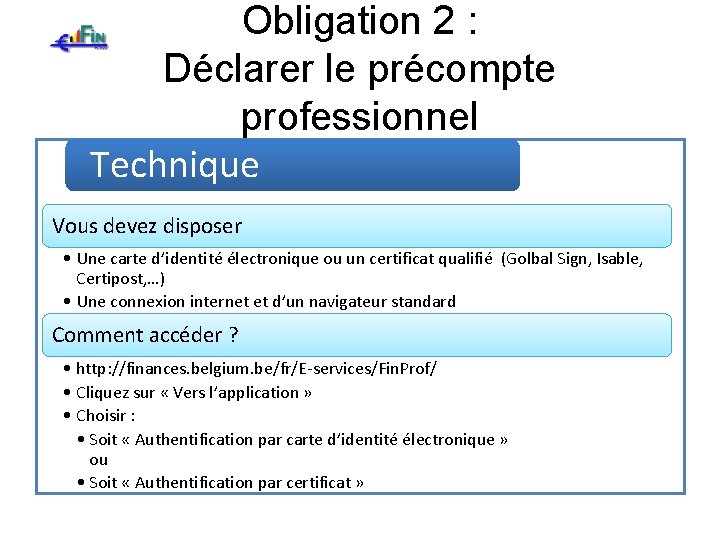 FIN

Obligation 2 :
Déclarer le précompte professionnel

Technique

Vous devez disposer

• Une carte d'identité électronique ou un certificat qualifié (Golbal Sign, Isable, Certipost,…)
• Une connexion internet et d'un navigateur standard

Comment accéder ?

• http://finances.belgium.be/fr/E-services/FinProf/
• Cliquez sur « Vers l'application »
• Choisir :
• Soit « Authentification par carte d'identité électronique » ou
• Soit « Authentification par certificat »